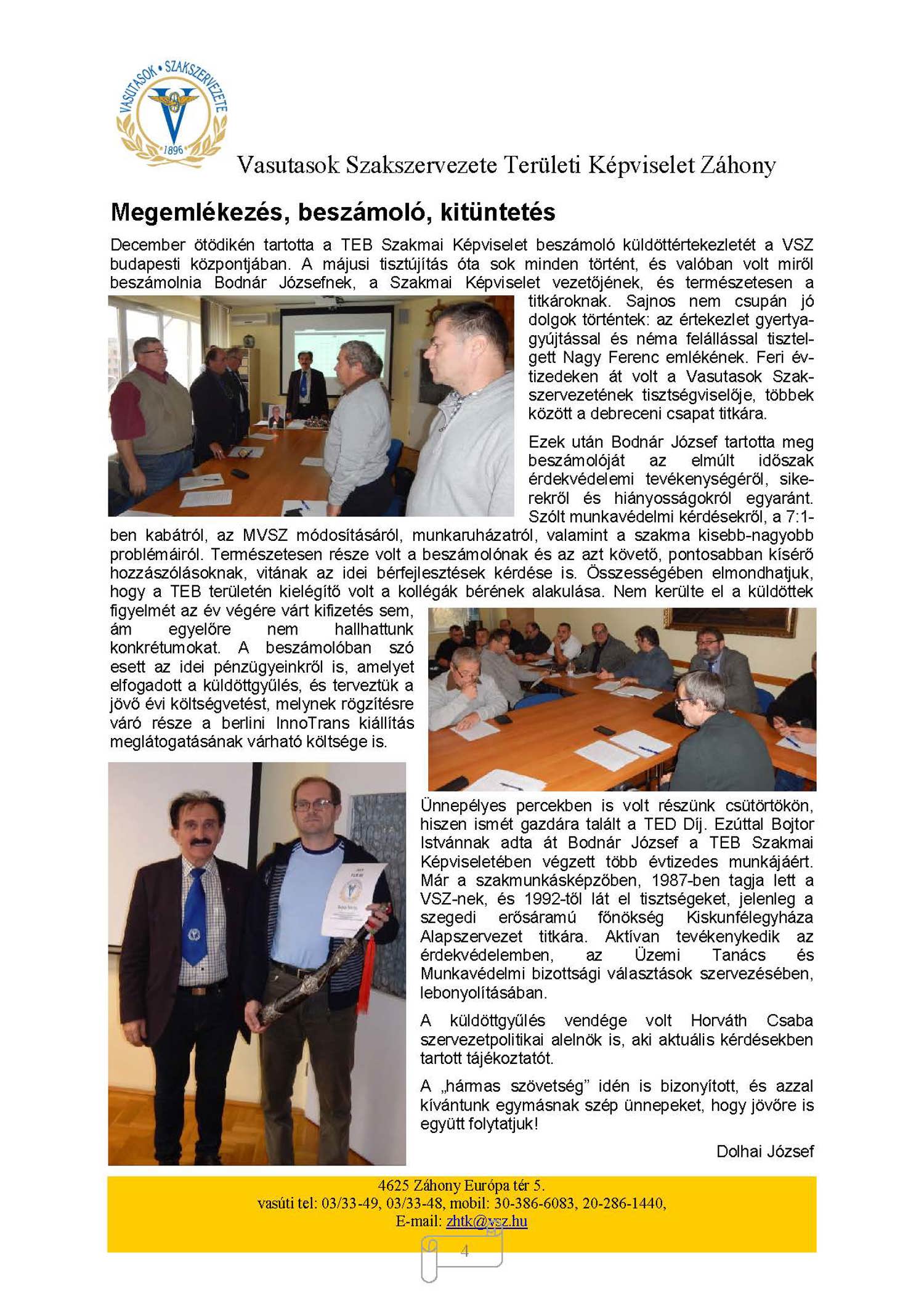 VASUTASOK • SZAKSZERVEZETE
1896

Vasutasok Szakszervezete Területi Képviselet Záhony

Megemlékezés, beszámoló, kitüntetés

December ötödikén tartotta a TEB Szakmai Képviselet beszámoló küldöttértekezletét a VSZ budapesti központjában. A májusi tisztújítás óta sok minden történt, és valóban volt miről beszámolnia Bodnár Józsefnek, a Szakmai Képviselet vezetőjének, és természetesen a titkároknak. Sajnos nem csupán jó dolgok történtek: az értekezlet gyertyagyújtással és néma felállással tisztelgett Nagy Ferenc emlékének. Feri évtizedeken át volt a Vasutasok Szakszervezetének tisztségviselője, többek között a debreceni csapat titkára.

Ezek után Bodnár József tartotta meg beszámolóját az elmúlt időszak érdekvédelemi tevékenységéről, sikerekről és hiányosságokról egyaránt. Szólt munkavédelmi kérdésekről, a 7:1-ben kabátról, az MVSZ módosításáról, munkaruházatról, valamint a szakma kisebb-nagyobb problémáiról. Természetesen része volt a beszámolónak és az azt követő, pontosabban kísérő hozzászólásoknak, vitának az idei bérfejlesztések kérdése is. Összességében elmondhatjuk, hogy a TEB területén kielégítő volt a kollégák bérének alakulása. Nem kerülte el a küldöttek figyelmét az év végére várt kifizetés sem, ám egyelőre nem hallhattunk konkrétumokat. A beszámolóban szó esett az idei pénzügyeinkről is, amelyet elfogadott a küldöttgyűlés, és terveztük a jövő évi költségvetést, melynek rögzítésre váró része a berlini InnoTrans kiállítás meglátogatásának várható költsége is.

Ünnepélyes percekben is volt részünk csütörtökön, hiszen ismét gazdára talált a TED Díj. Ezúttal Bojtor Istvánnak adta át Bodnár József a TEB Szakmai Képviseletében végzett több évtizedes munkájáért. Már a szakmunkásképzőben, 1987-ben tagja lett a VSZ-nek, és 1992-től lát el tisztségeket, jelenleg a szegedi erősáramú főnökség Kiskunfélegyháza Alapszervezet titkára. Aktívan tevékenykedik az érdekvédelemben, az Üzemi Tanács és Munkavédelmi bizottsági választások szervezésében, lebonyolításában.

A küldöttgyűlés vendége volt Horváth Csaba szervezetpolitikai alelnök is, aki aktuális kérdésekben tartott tájékoztatót.

A „hármas szövetség” idén is bizonyított, és azzal kívántunk egymásnak szép ünnepeket, hogy jövőre is együtt folytatjuk!

Dolhai József

4625 Záhony Európa tér 5.
vasúti tel: 03/33-49, 03/33-48, mobil: 30-386-6083, 20-286-1440,
E-mail: zhtk@vsz.hu

4